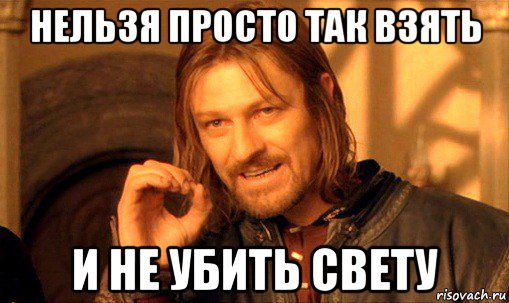 НЕЛЬЗЯ ПРОСТО ТАК ВЗЯТЬ

И НЕ УБИТЬ СВЕТУ

risovach.ru